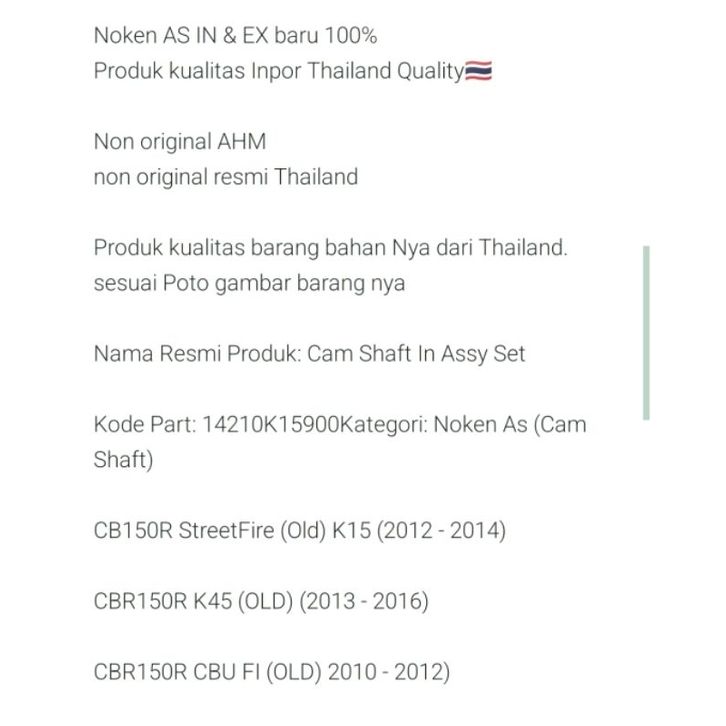 Noken AS IN & EX baru 100%
Produk kualitas Inpor Thailand Quality🇹🇭

Non original AHM
non original resmi Thailand

Produk kualitas barang bahan Nya dari Thailand.
sesuai Poto gambar barang nya

Nama Resmi Produk: Cam Shaft In Assy Set

Kode Part: 14210K15900Kategori: Noken As (Cam Shaft)

CB150R StreetFire (Old) K15 (2012 - 2014)

CBR150R K45 (OLD) (2013 - 2016)

CBR150R CBU FI (OLD) 2010 - 2012)